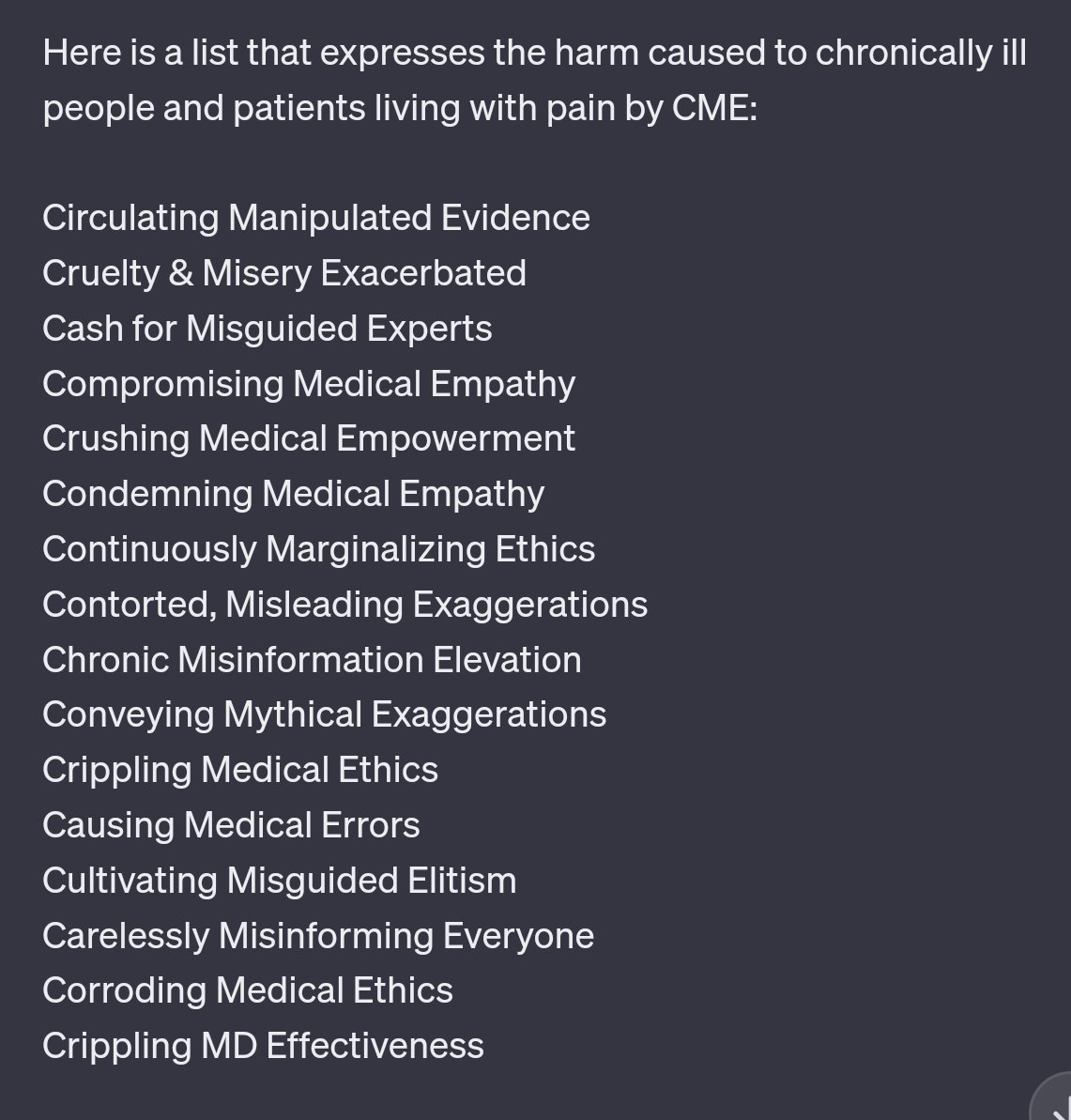 Here is a list that expresses the harm caused to chronically ill people and patients living with pain by CME:

Circulating Manipulated Evidence
Cruelty & Misery Exacerbated
Cash for Misguided Experts
Compromising Medical Empathy
Crushing Medical Empowerment
Condemning Medical Empathy
Continuously Marginalizing Ethics
Contorted, Misleading Exaggerations
Chronic Misinformation Elevation
Conveying Mythical Exaggerations
Crippling Medical Ethics
Causing Medical Errors
Cultivating Misguided Elitism
Carelessly Misinforming Everyone
Corroding Medical Ethics
Crippling MD Effectiveness